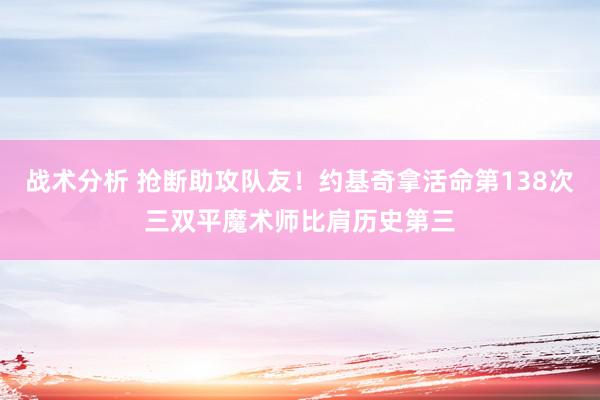 战术分析 抢断助攻队友！约基奇拿活命第138次三双平魔术师比肩历史第三